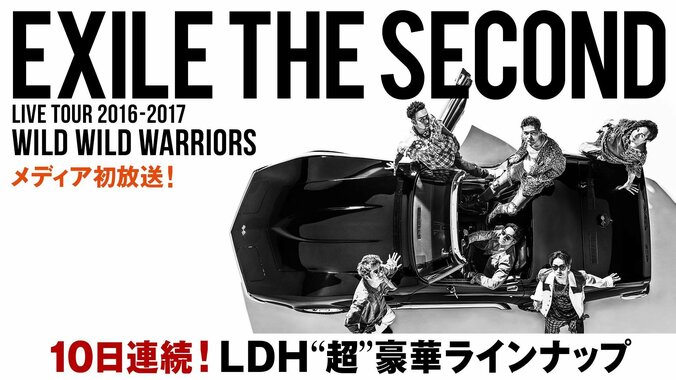 EXILE THE SECOND

LIVE TOUR 2016-2017
WILD WILD WARRIORS
メディア初放送！

10日連続！LDH“超”豪華ラインナップ